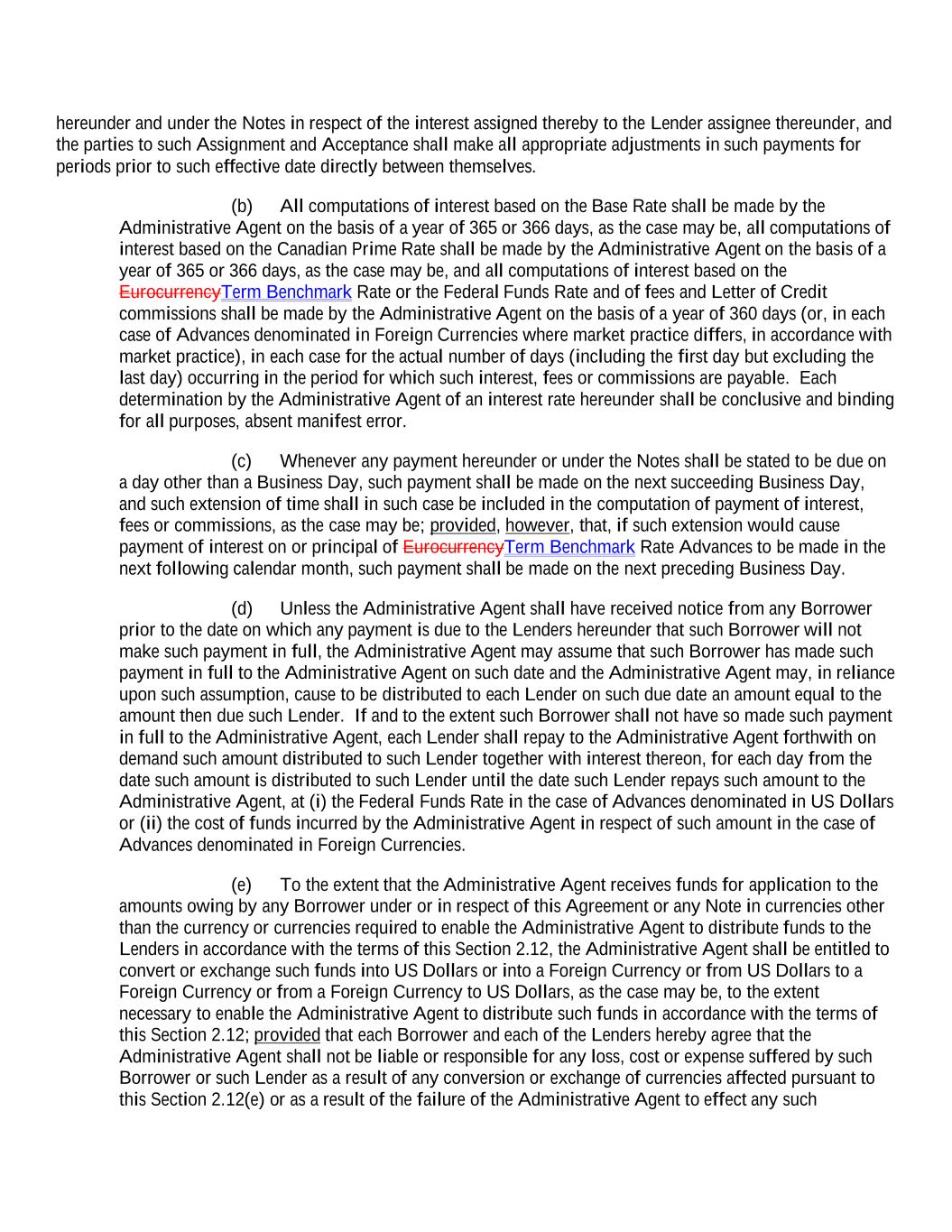 hereunder and under the Notes in respect of the interest assigned thereby to the Lender assignee thereunder, and the parties to such Assignment and Acceptance shall make all appropriate adjustments in such payments for periods prior to such effective date directly between themselves.

(b) All computations of interest based on the Base Rate shall be made by the Administrative Agent on the basis of a year of 365 or 366 days, as the case may be, all computations of interest based on the Canadian Prime Rate shall be made by the Administrative Agent on the basis of a year of 365 or 366 days, as the case may be, and all computations of interest based on the EurocurrencyTerm Benchmark Rate or the Federal Funds Rate and of fees and Letter of Credit commissions shall be made by the Administrative Agent on the basis of a year of 360 days (or, in each case of Advances denominated in Foreign Currencies where market practice differs, in accordance with market practice), in each case for the actual number of days (including the first day but excluding the last day) occurring in the period for which such interest, fees or commissions are payable. Each determination by the Administrative Agent of an interest rate hereunder shall be conclusive and binding for all purposes, absent manifest error.

(c) Whenever any payment hereunder or under the Notes shall be stated to be due on a day other than a Business Day, such payment shall be made on the next succeeding Business Day, and such extension of time shall in such case be included in the computation of payment of interest, fees or commissions, as the case may be; provided, however, that, if such extension would cause payment of interest on or principal of EurocurrencyTerm Benchmark Rate Advances to be made in the next following calendar month, such payment shall be made on the next preceding Business Day.

(d) Unless the Administrative Agent shall have received notice from any Borrower prior to the date on which any payment is due to the Lenders hereunder that such Borrower will not make such payment in full, the Administrative Agent may assume that such Borrower has made such payment in full to the Administrative Agent on such date and the Administrative Agent may, in reliance upon such assumption, cause to be distributed to each Lender on such due date an amount equal to the amount then due such Lender. If and to the extent such Borrower shall not have so made such payment in full to the Administrative Agent, each Lender shall repay to the Administrative Agent forthwith on demand such amount distributed to such Lender together with interest thereon, for each day from the date such amount is distributed to such Lender until the date such Lender repays such amount to the Administrative Agent, at (i) the Federal Funds Rate in the case of Advances denominated in US Dollars or (ii) the cost of funds incurred by the Administrative Agent in respect of such amount in the case of Advances denominated in Foreign Currencies.

(e) To the extent that the Administrative Agent receives funds for application to the amounts owing by any Borrower under or in respect of this Agreement or any Note in currencies other than the currency or currencies required to enable the Administrative Agent to distribute funds to the Lenders in accordance with the terms of this Section 2.12, the Administrative Agent shall be entitled to convert or exchange such funds into US Dollars or into a Foreign Currency or from US Dollars to a Foreign Currency or from a Foreign Currency to US Dollars, as the case may be, to the extent necessary to enable the Administrative Agent to distribute such funds in accordance with the terms of this Section 2.12; provided that each Borrower and each of the Lenders hereby agree that the Administrative Agent shall not be liable or responsible for any loss, cost or expense suffered by such Borrower or such Lender as a result of any conversion or exchange of currencies affected pursuant to this Section 2.12(e) or as a result of the failure of the Administrative Agent to effect any such